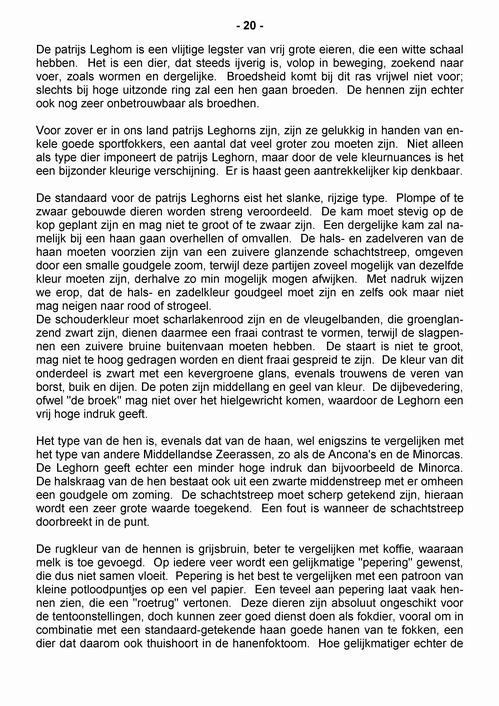 - 20 -

De patrijs Leghom is een vlijtige legster van vrij grote eieren, die een witte schaal hebben. Het is een dier, dat steeds ijverig is, volop in beweging, zoekend naar voer, zoals wormen en dergelijke. Broedsheid komt bij dit ras vrijwel niet voor; slechts bij hoge uitzonde ring zal een hen gaan broeden. De hennen zijn echter ook nog zeer onbetrouwbaar als broedhen.

Voor zover er in ons land patrijs Leghorns zijn, zijn ze gelukkig in handen van enkele goede sportfokkers, een aantal dat veel groter zou moeten zijn. Niet alleen als type dier imponeert de patrijs Leghorn, maar door de vele kleurnuances is het een bijzonder kleurige verschijning. Er is haast geen aantrekkelijker kip denkbaar.

De standaard voor de patrijs Leghorns eist het slanke, rijzige type. Plompe of te zwaar gebouwde dieren worden streng veroordeeld. De kam moet stevig op de kop geplant zijn en mag niet te groot of te zwaar zijn. Een dergelijke kam zal namelijk bij een haan gaan overhellen of omvallen. De hals- en zadelveren van de haan moeten voorzien zijn van een zuivere glanzende schachtstreep, omgeven door een smalle goudgele zoom, terwijl deze partijen zoveel mogelijk van dezelfde kleur moeten zijn, derhalve zo min mogelijk mogen afwijken. Met nadruk wijzen we erop, dat de hals- en zadelkleur goudgeel moet zijn en zelfs ook maar niet mag neigen naar rood of strogeel.
De schouderkleur moet scharlakenrood zijn en de vleugelbanden, die groenglanzend zwart zijn, dienen daarmee een fraai contrast te vormen, terwijl de slagpennen een zuivere bruine buitenvaan moeten hebben. De staart is niet te groot, mag niet te hoog gedragen worden en dient fraai gespreid te zijn. De kleur van dit onderdeel is zwart met een kevergroene glans, evenals trouwens de veren van borst, buik en dijen. De poten zijn middellang en geel van kleur. De dijbevedering, ofwel "de broek" mag niet over het hielgewricht komen, waardoor de Leghorn een vrij hoge indruk geeft.

Het type van de hen is, evenals dat van de haan, wel enigszins te vergelijken met het type van andere Middellandse Zeerassen, zo als de Ancona's en de Minorcas. De Leghorn geeft echter een minder hoge indruk dan bijvoorbeeld de Minorca. De halskraag van de hen bestaat ook uit een zwarte middenstreep met er omheen een goudgele om zoming. De schachtstreep moet scherp getekend zijn, hieraan wordt een zeer grote waarde toegekend. Een fout is wanneer de schachtstreep doorbreekt in de punt.

De rugkleur van de hennen is grijsbruin, beter te vergelijken met koffie, waaraan melk is toe gevoegd. Op iedere veer wordt een gelijkmatige "pepering" gewenst, die dus niet samen vloeit. Pepering is het best te vergelijken met een patroon van kleine potloodpuntjes op een vel papier. Een teveel aan pepering laat vaak hennen zien, die een "roetrug" vertonen. Deze dieren zijn absoluut ongeschikt voor de tentoonstellingen, doch kunnen zeer goed dienst doen als fokdier, vooral om in combinatie met een standaard-getekende haan goede hanen van te fokken, een dier dat daarom ook thuishoort in de hanenfoktoom. Hoe gelijkmatiger echter de